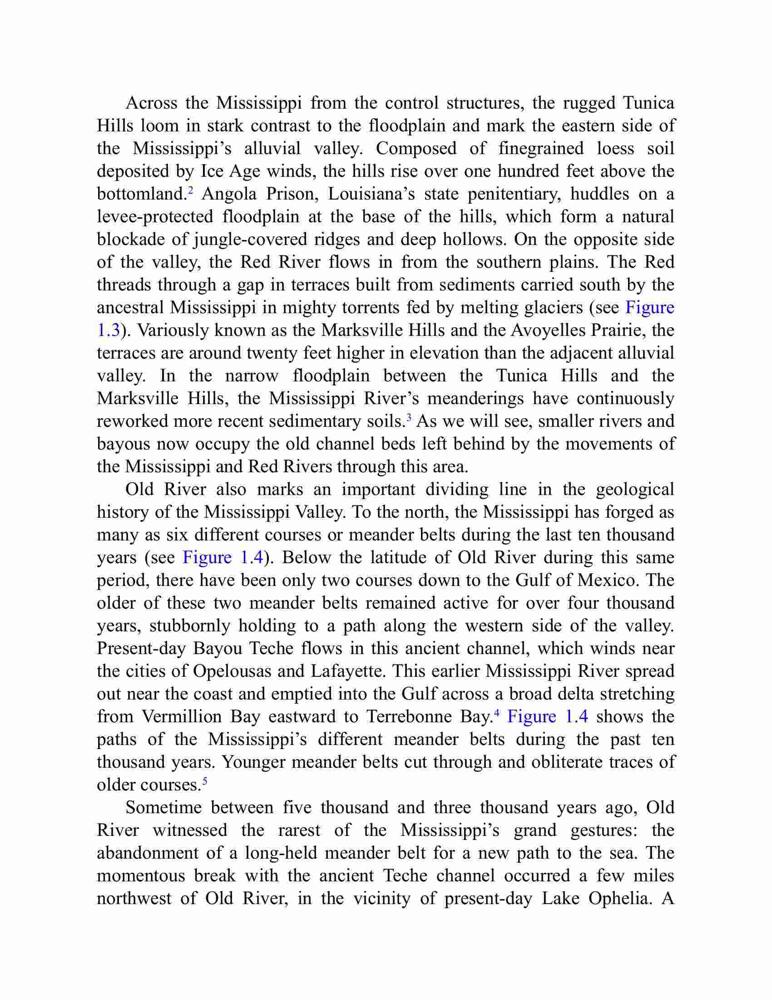 Across the Mississippi from the control structures, the rugged Tunica Hills loom in stark contrast to the floodplain and mark the eastern side of the Mississippi's alluvial valley. Composed of finegrained loess soil deposited by Ice Age winds, the hills rise over one hundred feet above the bottomland.$^2$ Angola Prison, Louisiana's state penitentiary, huddles on a levee-protected floodplain at the base of the hills, which form a natural blockade of jungle-covered ridges and deep hollows. On the opposite side of the valley, the Red River flows in from the southern plains. The Red threads through a gap in terraces built from sediments carried south by the ancestral Mississippi in mighty torrents fed by melting glaciers (see Figure 1.3). Variously known as the Marksville Hills and the Avoyelles Prairie, the terraces are around twenty feet higher in elevation than the adjacent alluvial valley. In the narrow floodplain between the Tunica Hills and the Marksville Hills, the Mississippi River's meanderings have continuously reworked more recent sedimentary soils.$^3$ As we will see, smaller rivers and bayous now occupy the old channel beds left behind by the movements of the Mississippi and Red Rivers through this area.

Old River also marks an important dividing line in the geological history of the Mississippi Valley. To the north, the Mississippi has forged as many as six different courses or meander belts during the last ten thousand years (see Figure 1.4). Below the latitude of Old River during this same period, there have been only two courses down to the Gulf of Mexico. The older of these two meander belts remained active for over four thousand years, stubbornly holding to a path along the western side of the valley. Present-day Bayou Teche flows in this ancient channel, which winds near the cities of Opelousas and Lafayette. This earlier Mississippi River spread out near the coast and emptied into the Gulf across a broad delta stretching from Vermillion Bay eastward to Terrebonne Bay.$^4$ Figure 1.4 shows the paths of the Mississippi's different meander belts during the past ten thousand years. Younger meander belts cut through and obliterate traces of older courses.$^5$

Sometime between five thousand and three thousand years ago, Old River witnessed the rarest of the Mississippi's grand gestures: the abandonment of a long-held meander belt for a new path to the sea. The momentous break with the ancient Teche channel occurred a few miles northwest of Old River, in the vicinity of present-day Lake Ophelia. A